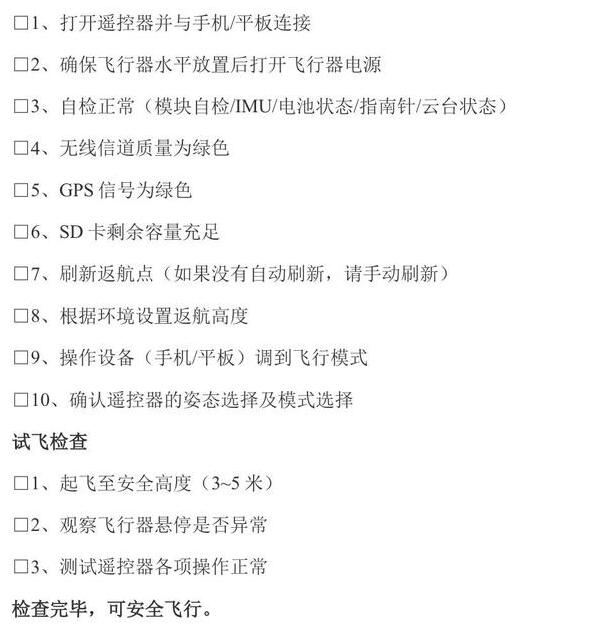 □1、打开遥控器并与手机/平板连接

□2、确保飞行器水平放置后打开飞行器电源

□3、自检正常（模块自检/IMU/电池状态/指南针/云台状态）

□4、无线信道质量为绿色

□5、GPS 信号为绿色

□6、SD 卡剩余容量充足

□7、刷新返航点（如果没有自动刷新，请手动刷新）

□8、根据环境设置返航高度

□9、操作设备（手机/平板）调到飞行模式

□10、确认遥控器的姿态选择及模式选择

试飞检查

□1、起飞至安全高度（3~5 米）

□2、观察飞行器悬停是否异常

□3、测试遥控器各项操作正常

检查完毕，可安全飞行。